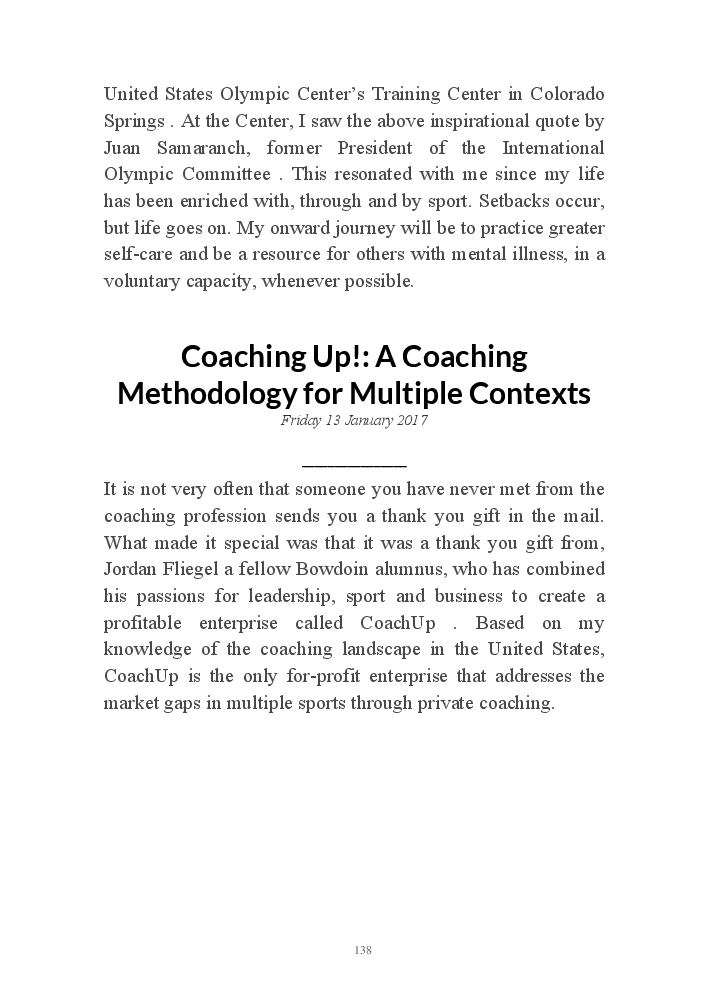 United States Olympic Center's Training Center in Colorado Springs . At the Center, I saw the above inspirational quote by Juan Samaranch, former President of the International Olympic Committee . This resonated with me since my life has been enriched with, through and by sport. Setbacks occur, but life goes on. My onward journey will be to practice greater self-care and be a resource for others with mental illness, in a voluntary capacity, whenever possible.

Coaching Up!: A Coaching Methodology for Multiple Contexts

Friday 13 January 2017

It is not very often that someone you have never met from the coaching profession sends you a thank you gift in the mail. What made it special was that it was a thank you gift from, Jordan Fliegel a fellow Bowdoin alumnus, who has combined his passions for leadership, sport and business to create a profitable enterprise called CoachUp . Based on my knowledge of the coaching landscape in the United States, CoachUp is the only for-profit enterprise that addresses the market gaps in multiple sports through private coaching.

138